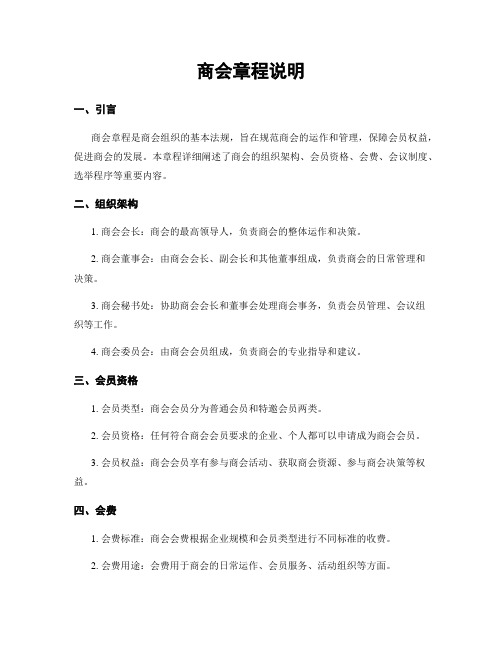 商会章程说明

一、引言

商会章程是商会组织的基本法规，旨在规范商会的运作和管理，保障会员权益，促进商会的发展。本章程详细阐述了商会的组织架构、会员资格、会费、会议制度、选举程序等重要内容。

二、组织架构

1. 商会会长：商会的最高领导人，负责商会的整体运作和决策。

2. 商会董事会：由商会会长、副会长和其他董事组成，负责商会的日常管理和决策。

3. 商会秘书处：协助商会会长和董事会处理商会事务，负责会员管理、会议组织等工作。

4. 商会委员会：由商会会员组成，负责商会的专业指导和建议。

三、会员资格

1. 会员类型：商会会员分为普通会员和特邀会员两类。

2. 会员资格：任何符合商会会员要求的企业、个人都可以申请成为商会会员。

3. 会员权益：商会会员享有参与商会活动、获取商会资源、参与商会决策等权益。

四、会费

1. 会费标准：商会会费根据企业规模和会员类型进行不同标准的收费。

2. 会费用途：会费用于商会的日常运作、会员服务、活动组织等方面。